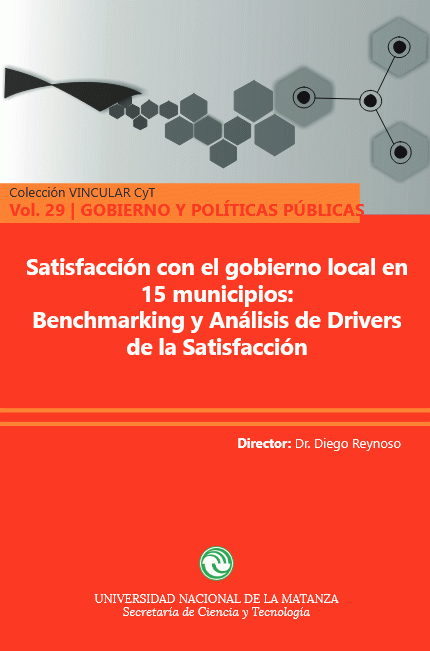 Colección VINCULAR CyT
Vol. 29 | GOBIERNO Y POLÍTICAS PÚBLICAS

Satisfacción con el gobierno local en 15 municipios: Benchmarking y Análisis de Drivers de la Satisfacción

Director: Dr. Diego Reynoso

UNIVERSIDAD NACIONAL DE LA MATANZA
Secretaría de Ciencia y Tecnología